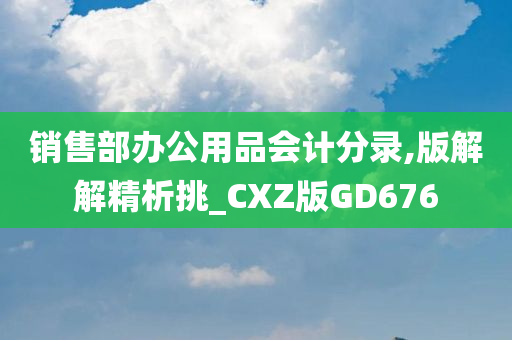 销售部办公用品会计分录,版解解精析挑_CXZ版GD676